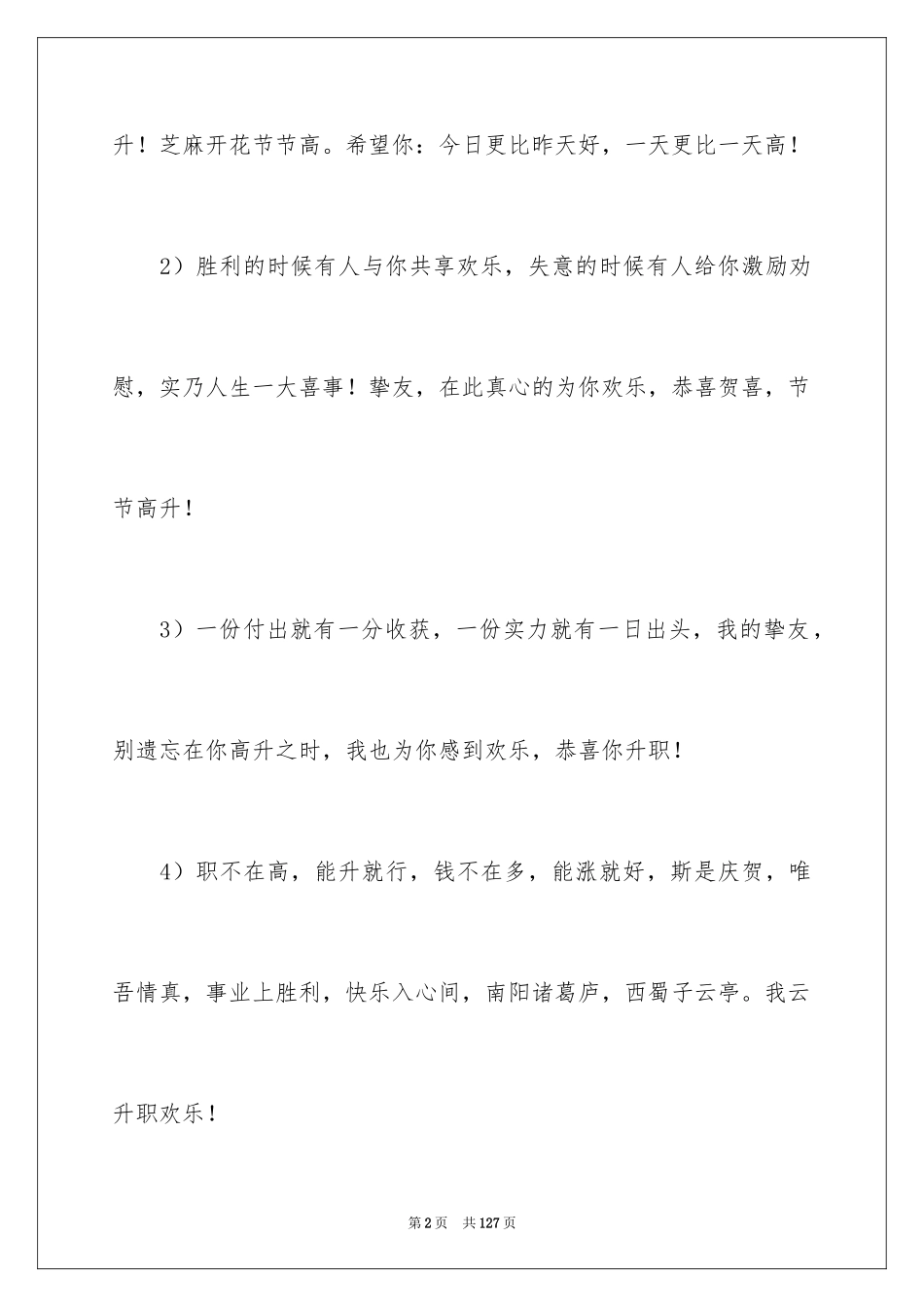 升！芝麻开花节节高。希望你：今日更比昨天好，一天更比一天高！

2）胜利的时候有人与你共享欢乐，失意的时候有人给你激励劝慰，实乃人生一大喜事！挚友，在此真心的为你欢乐，恭喜贺喜，节节高升！

3）一份付出就有一分收获，一份实力就有一日出头，我的挚友，别遗忘在你高升之时，我也为你感到欢乐，恭喜你升职！

4）职不在高，能升就行，钱不在多，能涨就好，斯是庆贺，唯吾情真，事业上胜利，快乐入心间，南阳诸葛庐，西蜀子云亭。我云升职欢乐！

第2页 共127页